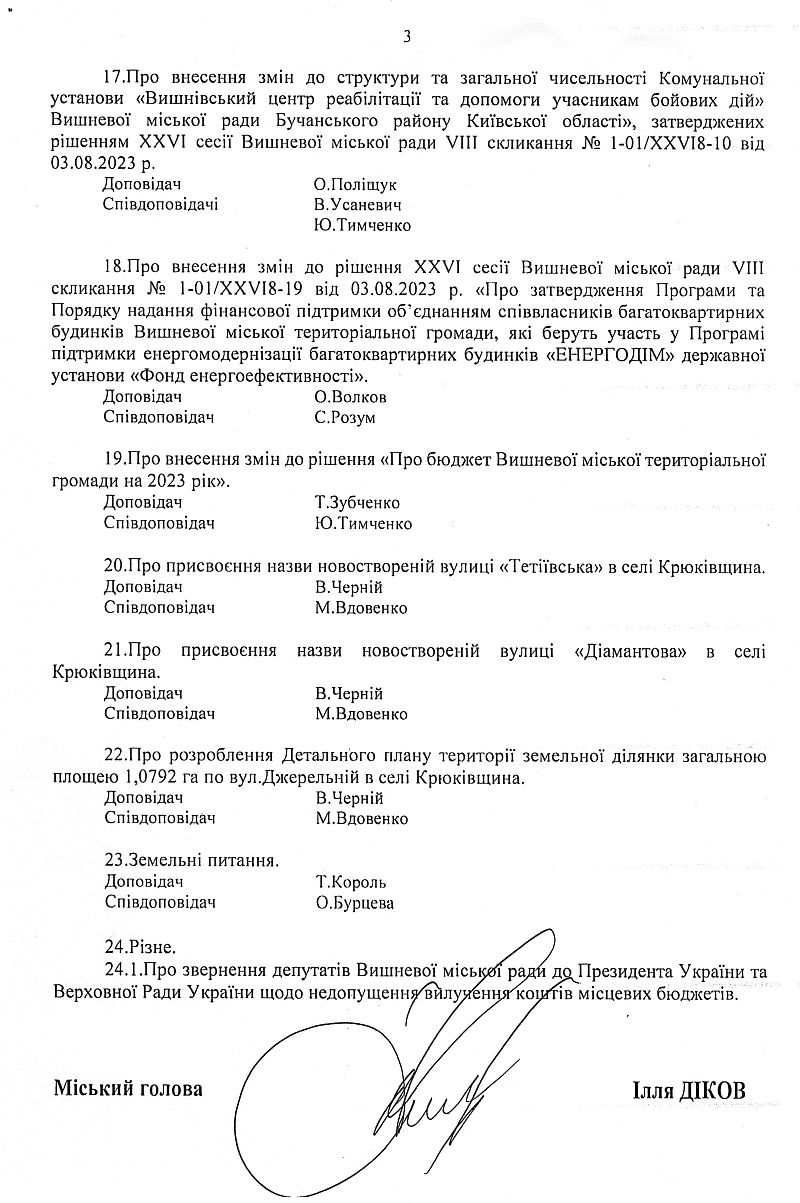 3

17.Про внесення змін до структури та загальної чисельності Комунальної установи «Вишнівський центр реабілітації та допомоги учасникам бойових дій» Вишневої міської ради Бучанського району Київської області», затверджених рішенням XXVI сесії Вишневої міської ради VIII скликання № 1-01/XXVI8-10 від 03.08.2023 р.
Доповідач О.Поліщук
Співдоповідачі В.Усаневич
Ю.Тимченко

18.Про внесення змін до рішення XXVI сесії Вишневої міської ради VIII скликання № 1-01/XXVI8-19 від 03.08.2023 р. «Про затвердження Програми та Порядку надання фінансової підтримки об'єднанням співвласників багатоквартирних будинків Вишневої міської територіальної громади, які беруть участь у Програмі підтримки енергомодернізації багатоквартирних будинків «ЕНЕРГОДІМ» державної установи «Фонд енергоефективності».
Доповідач О.Волков
Співдоповідач С.Розум

19.Про внесення змін до рішення «Про бюджет Вишневої міської територіальної громади на 2023 рік».
Доповідач Т.Зубченко
Співдоповідач Ю.Тимченко

20.Про присвоєння назви новоствореній вулиці «Тетіївська» в селі Крюківщина.
Доповідач В.Черній
Співдоповідач М.Вдовенко

21.Про присвоєння назви новоствореній вулиці «Діамантова» в селі Крюківщина.
Доповідач В.Черній
Співдоповідач М.Вдовенко

22.Про розроблення Детального плану території земельної ділянки загальною площею 1,0792 га по вул.Джерельній в селі Крюківщина.
Доповідач В.Черній
Співдоповідач М.Вдовенко

23.Земельні питання.
Доповідач Т.Король
Співдоповідач О.Бурцева

24.Різне.
24.1.Про звернення депутатів Вишневої міської ради до Президента України та Верховної Ради України щодо недопущення вилучення коштів місцевих бюджетів.

Міський голова Ілля ДІКОВ